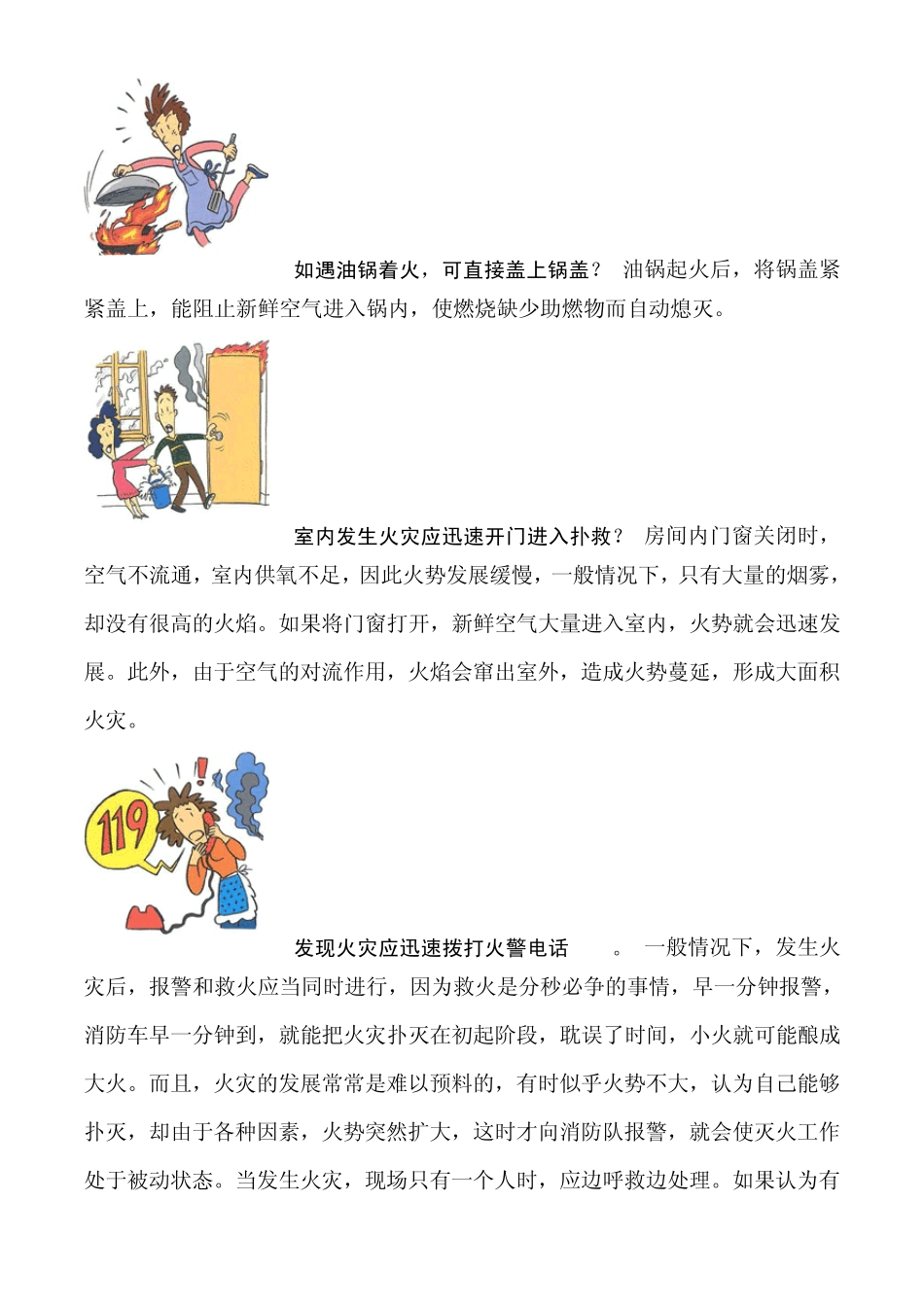 如遇油锅着火，可直接盖上锅盖？ 油锅起火后，将锅盖紧紧盖上，能阻止新鲜空气进入锅内，使燃烧缺少助燃物而自动熄灭。

室内发生火灾应迅速开门进入扑救？ 房间内门窗关闭时，空气不流通，室内供氧不足，因此火势发展缓慢，一般情况下，只有大量的烟雾，却没有很高的火焰。如果将门窗打开，新鲜空气大量进入室内，火势就会迅速发展。此外，由于空气的对流作用，火焰会窜出室外，造成火势蔓延，形成大面积火灾。

119

发现火灾应迅速拨打火警电话 。 一般情况下，发生火灾后，报警和救火应当同时进行，因为救火是分秒必争的事情，早一分钟报警，消防车早一分钟到，就能把火灾扑灭在初起阶段，耽误了时间，小火就可能酿成大火。而且，火灾的发展常常是难以预料的，有时似乎火势不大，认为自己能够扑灭，却由于各种因素，火势突然扩大，这时才向消防队报警，就会使灭火工作处于被动状态。当发生火灾，现场只有一个人时，应边呼救边处理。如果认为有